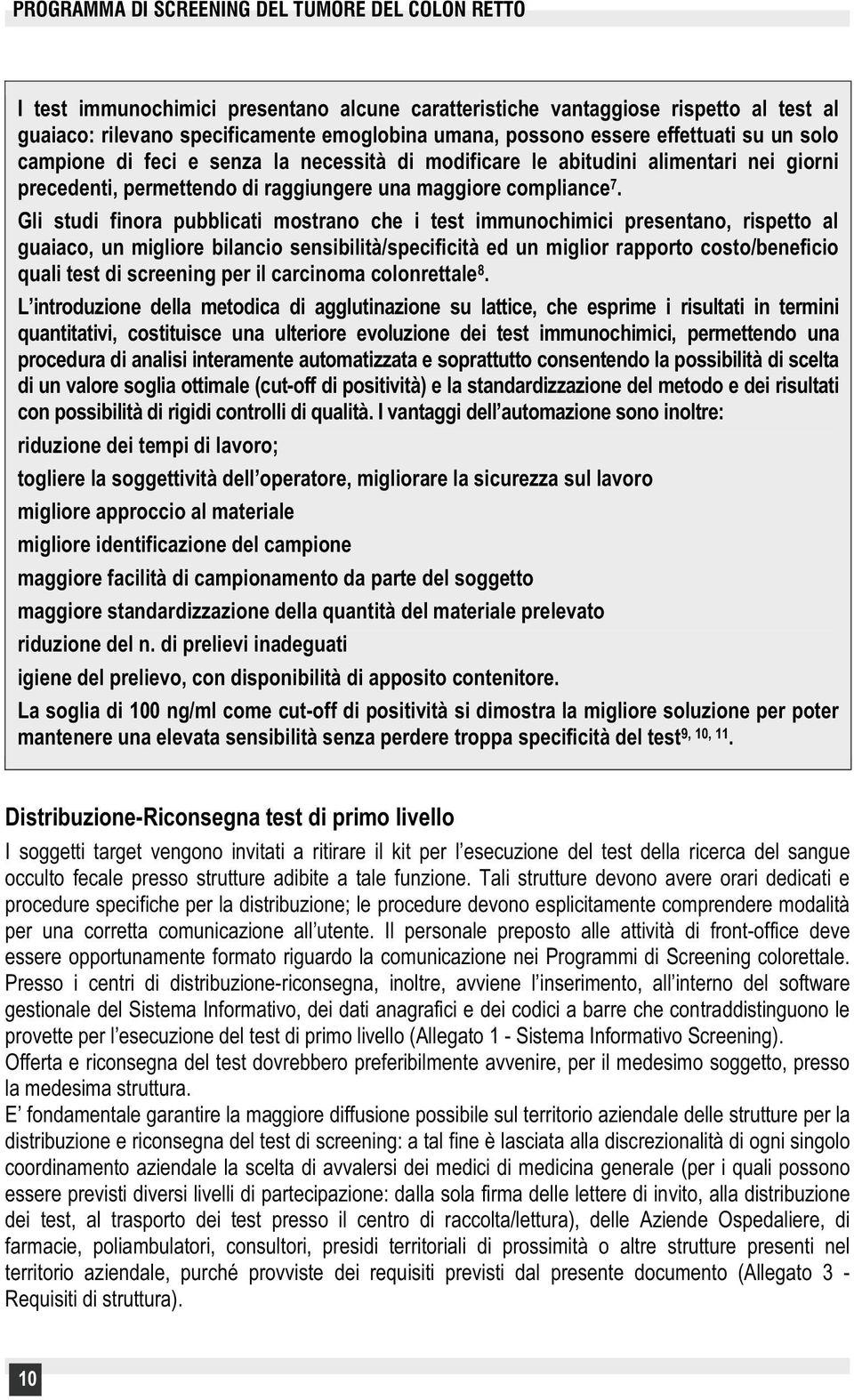 PROGRAMMA DI SCREENING DEL TUMORE DEL COLON RETTO

I test immunochimici presentano alcune caratteristiche vantaggiose rispetto al test al guaiaco: rilevano specificamente emoglobina umana, possono essere effettuati su un solo campione di feci e senza la necessità di modificare le abitudini alimentari nei giorni precedenti, permettendo di raggiungere una maggiore compliance$^{7}$.

Gli studi finora pubblicati mostrano che i test immunochimici presentano, rispetto al guaiaco, un migliore bilancio sensibilità/specificità ed un miglior rapporto costo/beneficio quali test di screening per il carcinoma colonrettale$^{8}$.

L'introduzione della metodica di agglutinazione su lattice, che esprime i risultati in termini quantitativi, costituisce una ulteriore evoluzione dei test immunochimici, permettendo una procedura di analisi interamente automatizzata e soprattutto consentendo la possibilità di scelta di un valore soglia ottimale (cut-off di positività) e la standardizzazione del metodo e dei risultati con possibilità di rigidi controlli di qualità. I vantaggi dell'automazione sono inoltre:

riduzione dei tempi di lavoro;

togliere la soggettività dell'operatore, migliorare la sicurezza sul lavoro

migliore approccio al materiale

migliore identificazione del campione

maggiore facilità di campionamento da parte del soggetto

maggiore standardizzazione della quantità del materiale prelevato

riduzione del n. di prelievi inadeguati

igiene del prelievo, con disponibilità di apposito contenitore.

La soglia di 100 ng/ml come cut-off di positività si dimostra la migliore soluzione per poter mantenere una elevata sensibilità senza perdere troppa specificità del test$^{9, 10, 11}$.

Distribuzione-Riconsegna test di primo livello

I soggetti target vengono invitati a ritirare il kit per l'esecuzione del test della ricerca del sangue occulto fecale presso strutture adibite a tale funzione. Tali strutture devono avere orari dedicati e procedure specifiche per la distribuzione; le procedure devono esplicitamente comprendere modalità per una corretta comunicazione all'utente. Il personale preposto alle attività di front-office deve essere opportunamente formato riguardo la comunicazione nei Programmi di Screening colorettale. Presso i centri di distribuzione-riconsegna, inoltre, avviene l'inserimento, all'interno del software gestionale del Sistema Informativo, dei dati anagrafici e dei codici a barre che contraddistinguono le provette per l'esecuzione del test di primo livello (Allegato 1 - Sistema Informativo Screening).
Offerta e riconsegna del test dovrebbero preferibilmente avvenire, per il medesimo soggetto, presso la medesima struttura.
E' fondamentale garantire la maggiore diffusione possibile sul territorio aziendale delle strutture per la distribuzione e riconsegna del test di screening: a tal fine è lasciata alla discrezionalità di ogni singolo coordinamento aziendale la scelta di avvalersi dei medici di medicina generale (per i quali possono essere previsti diversi livelli di partecipazione: dalla sola firma delle lettere di invito, alla distribuzione dei test, al trasporto dei test presso il centro di raccolta/lettura), delle Aziende Ospedaliere, di farmacie, poliambulatori, consultori, presidi territoriali di prossimità o altre strutture presenti nel territorio aziendale, purché provviste dei requisiti previsti dal presente documento (Allegato 3 - Requisiti di struttura).

10